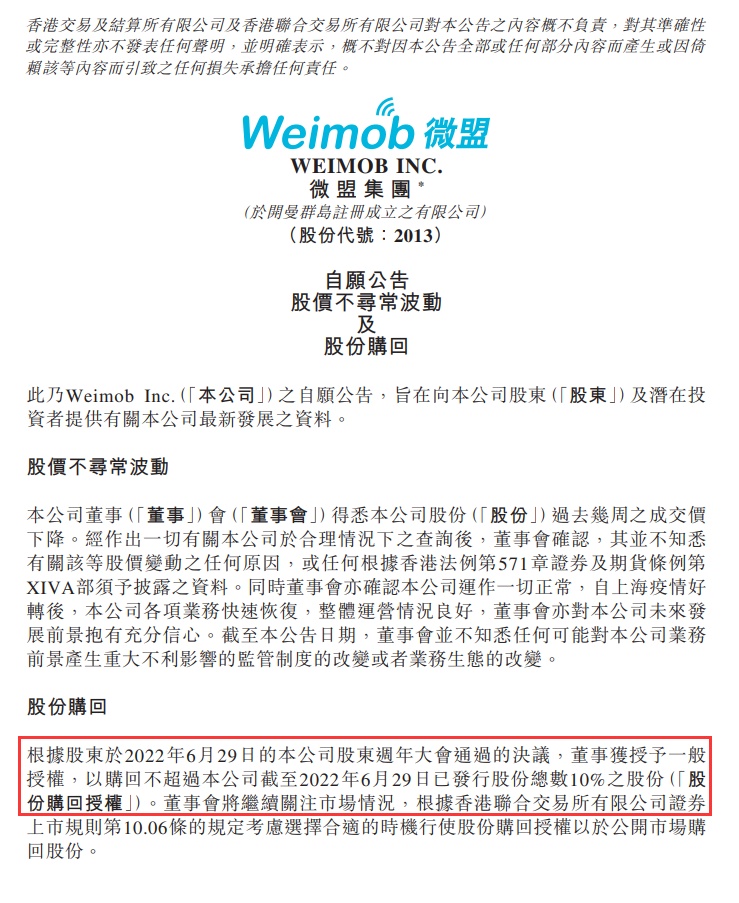 香港交易及結算所有限公司及香港聯合交易所有限公司對本公告之內容概不負責，對其準確性或完整性亦不發表任何聲明，並明確表示，概不對因本公告全部或任何部分內容而產生或因倚賴該等內容而引致之任何損失承擔任何責任。

Weimob 微盟

WEIMOB INC.

微盟集團*

(於開曼群島註冊成立之有限公司)

(股份代號：2013)

自願公告
股價不尋常波動
及
股份購回

此乃Weimob Inc.(「本公司」)之自願公告，旨在向本公司股東(「股東」)及潛在投資者提供有關本公司最新發展之資料。

股價不尋常波動

本公司董事(「董事」)會(「董事會」)得悉本公司股份(「股份」)過去幾周之成交價下降。經作出一切有關本公司於合理情況下之查詢後，董事會確認，其並不知悉有關該等股價變動之任何原因，或任何根據香港法例第571章證券及期貨條例第XIVA部須予披露之資料。同時董事會亦確認本公司運作一切正常，自上海疫情好轉後，本公司各項業務快速恢復，整體運營情況良好，董事會亦對本公司未來發展前景抱有充分信心。截至本公告日期，董事會並不知悉任何可能對本公司業務前景產生重大不利影響的監管制度的改變或者業務生態的改變。

股份購回

根據股東於2022年6月29日的本公司股東週年大會通過的決議，董事獲授予一般授權，以購回不超過本公司截至2022年6月29日已發行股份總數10%之股份(「股份購回授權」)。董事會將繼續關注市場情況，根據香港聯合交易所有限公司證券上市規則第10.06條的規定考慮選擇合適的時機行使股份購回授權以於公開市場購回股份。